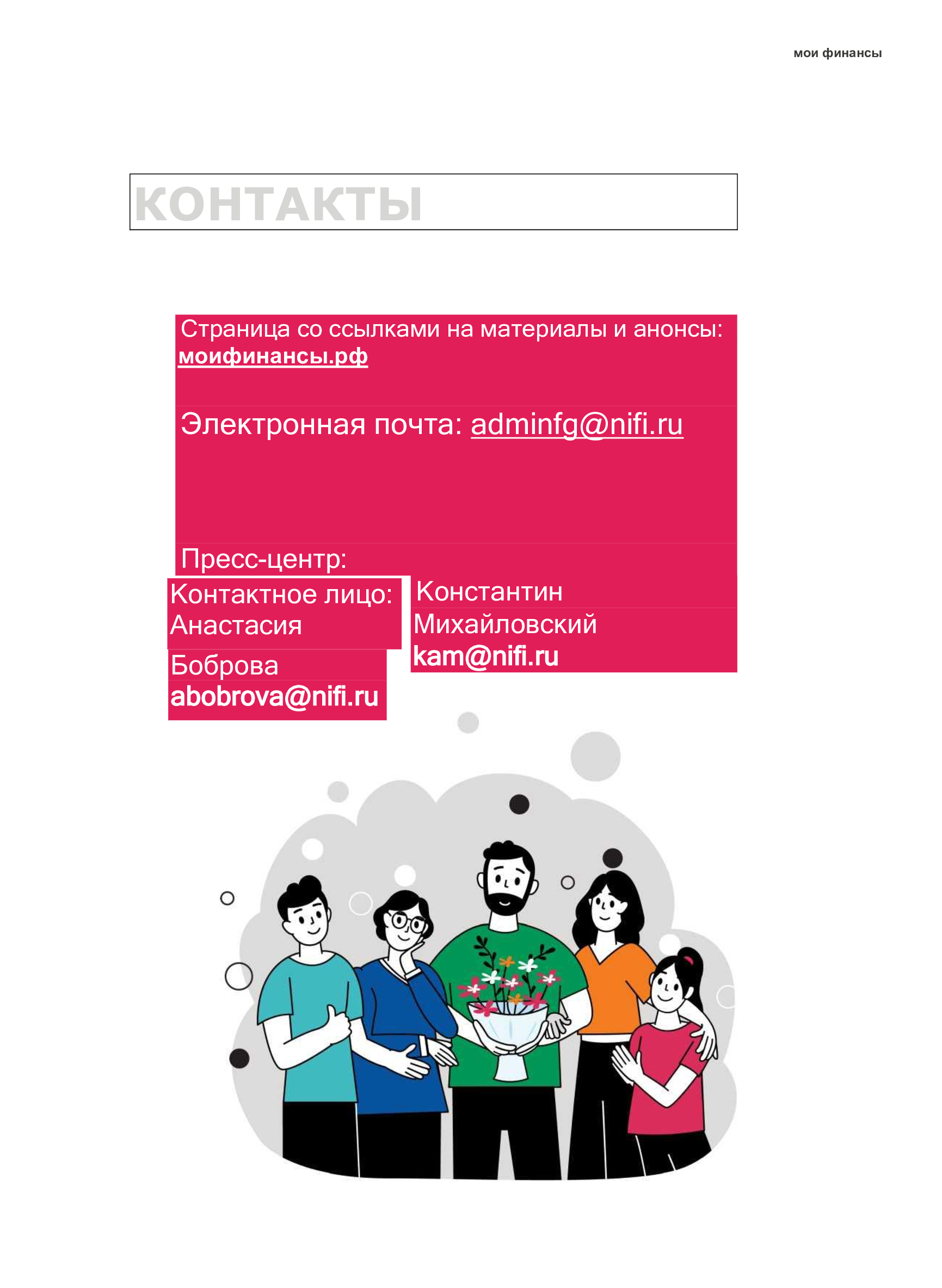 мои финансы

КОНТАКТЫ

Страница со ссылками на материалы и анонсы:
моифинансы.рф

Электронная почта: adminfg@nifi.ru

Пресс-центр:

Контактное лицо:
Анастасия
Боброва
abobrova@nifi.ru

Константин
Михайловский
kam@nifi.ru